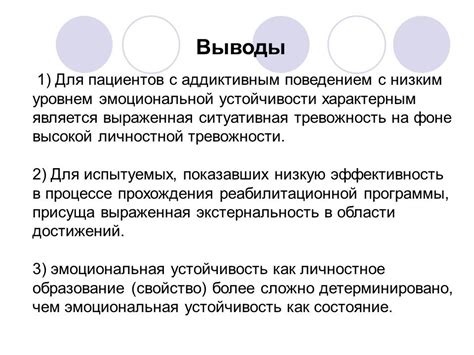 Выводы

1) Для пациентов с аддиктивным поведением с низким уровнем эмоциональной устойчивости характерным является выраженная ситуативная тревожность на фоне высокой личностной тревожности.

2) Для испытуемых, показавших низкую эффективность в процессе прохождения реабилитационной программы, присуща выраженная экстернальность в области достижений.

3) эмоциональная устойчивость как личностное образование (свойство) более сложно детерминировано, чем эмоциональная устойчивость как состояние.